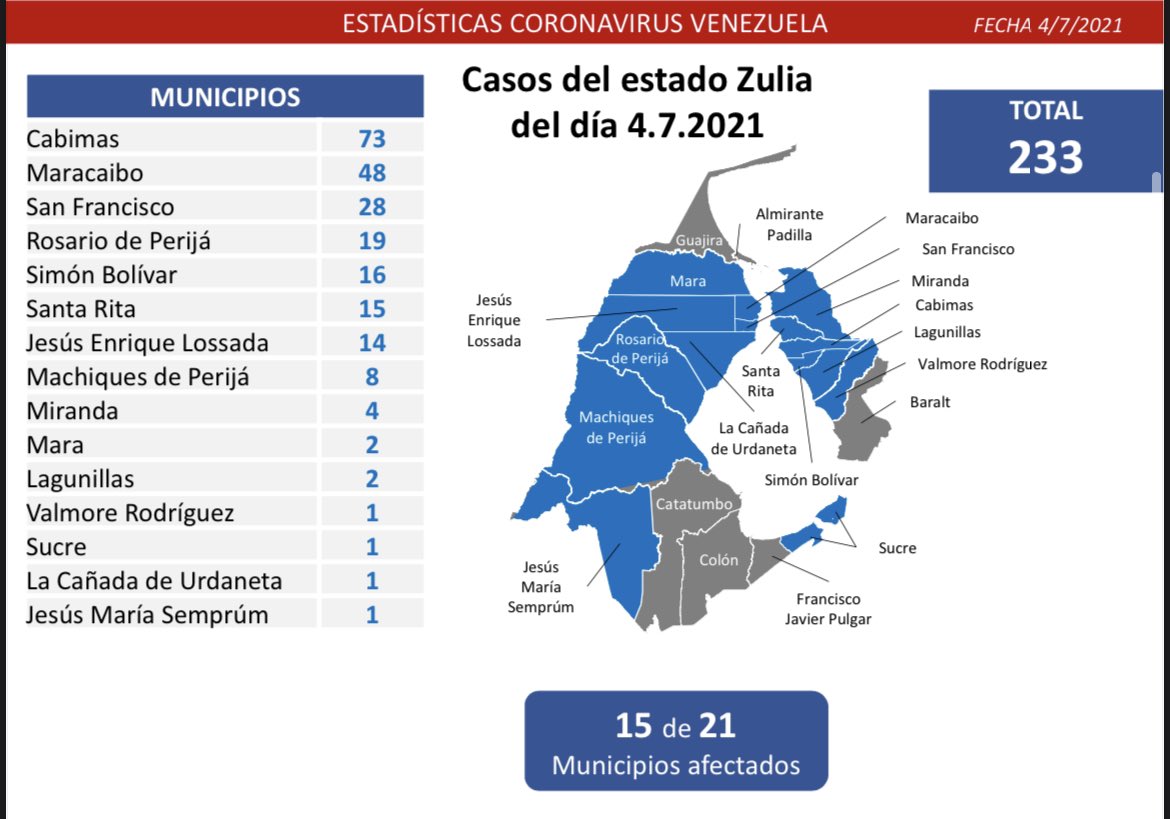 ESTADÍSTICAS CORONAVIRUS VENEZUELA FECHA 4/7/2021

| MUNICIPIOS | |
|---|---|
| Cabimas | 73 |
| Maracaibo | 48 |
| San Francisco | 28 |
| Rosario de Perijá | 19 |
| Simón Bolívar | 16 |
| Santa Rita | 15 |
| Jesús Enrique Lossada | 14 |
| Machiques de Perijá | 8 |
| Miranda | 4 |
| Mara | 2 |
| Lagunillas | 2 |
| Valmore Rodríguez | 1 |
| Sucre | 1 |
| La Cañada de Urdaneta | 1 |
| Jesús María Semprúm | 1 |

Casos del estado Zulia del día 4.7.2021

TOTAL
233

Guajira
Almirante Padilla
Maracaibo
San Francisco
Miranda
Cabimas
Lagunillas
Valmore Rodríguez
Baralt
Mara
Jesús Enrique Lossada
Rosario de Perijá
Santa Rita
La Cañada de Urdaneta
Machiques de Perijá
Simón Bolívar
Catatumbo
Sucre
Colón
Jesús María Semprúm
Francisco Javier Pulgar

15 de 21
Municipios afectados